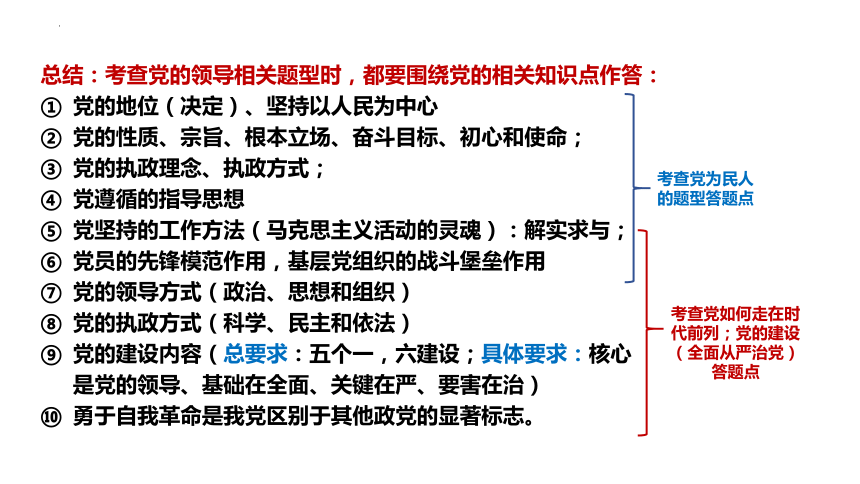 总结：考查党的领导相关题型时，都要围绕党的相关知识点作答：
① 党的地位（决定）、坚持以人民为中心
② 党的性质、宗旨、根本立场、奋斗目标、初心和使命；
③ 党的执政理念、执政方式；
④ 党遵循的指导思想
⑤ 党坚持的工作方法（马克思主义活动的灵魂）：解实求与；
⑥ 党员的先锋模范作用，基层党组织的战斗堡垒作用
⑦ 党的领导方式（政治、思想和组织）
⑧ 党的执政方式（科学、民主和依法）
⑨ 党的建设内容（总要求：五个一，六建设；具体要求：核心是党的领导、基础在全面、关键在严、要害在治）
⑩ 勇于自我革命是我党区别于其他政党的显著标志。

考查党为民人的题型答题点

考查党如何走在时代前列；党的建设（全面从严治党）答题点